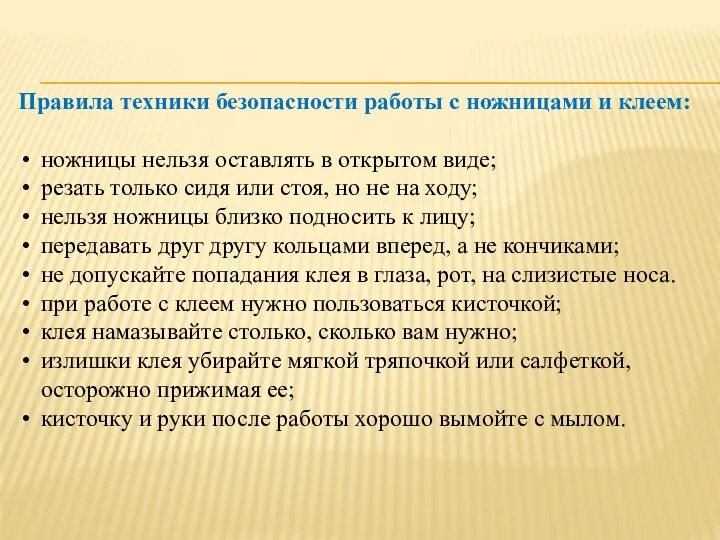 Правила техники безопасности работы с ножницами и клеем:

• ножницы нельзя оставлять в открытом виде;
• резать только сидя или стоя, но не на ходу;
• нельзя ножницы близко подносить к лицу;
• передавать друг другу кольцами вперед, а не кончиками;
• не допускайте попадания клея в глаза, рот, на слизистые носа.
• при работе с клеем нужно пользоваться кисточкой;
• клея намазывайте столько, сколько вам нужно;
• излишки клея убирайте мягкой тряпочкой или салфеткой, осторожно прижимая ее;
• кисточку и руки после работы хорошо вымойте с мылом.